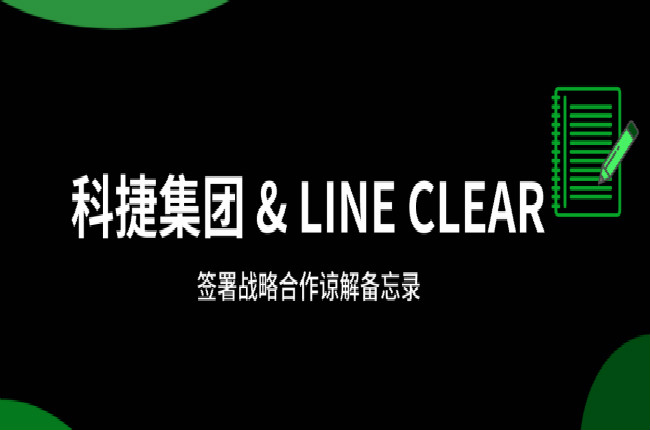 科捷集团 & LINE CLEAR

签署战略合作谅解备忘录